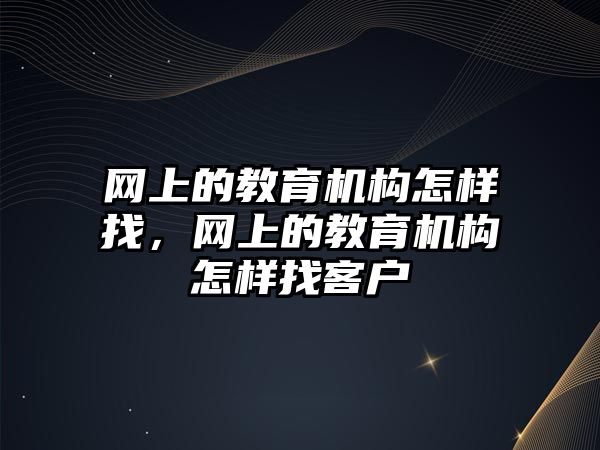 网上的教育机构怎样找，网上的教育机构怎样找客户